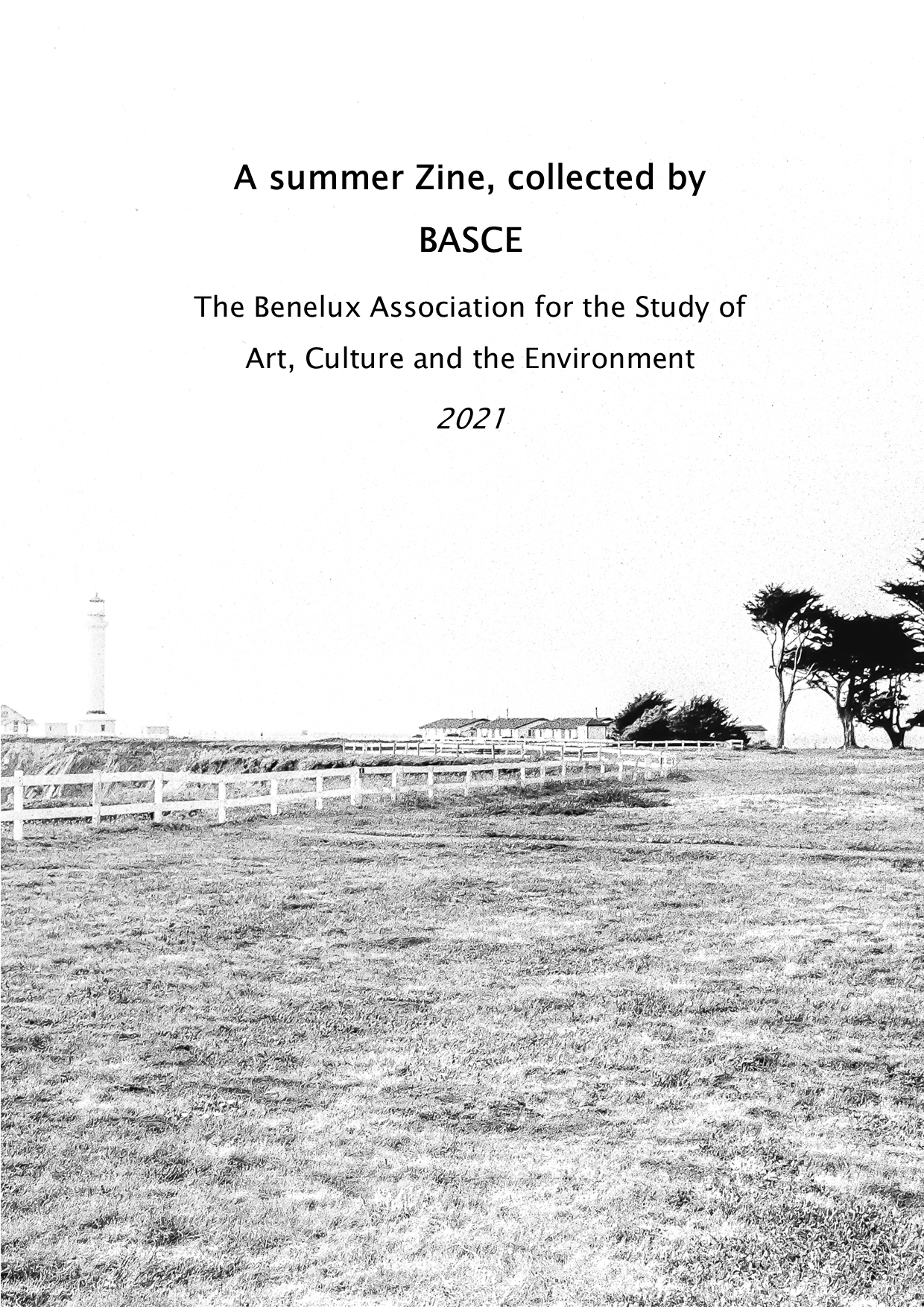 A summer Zine, collected by

BASCE

The Benelux Association for the Study of Art, Culture and the Environment

2021